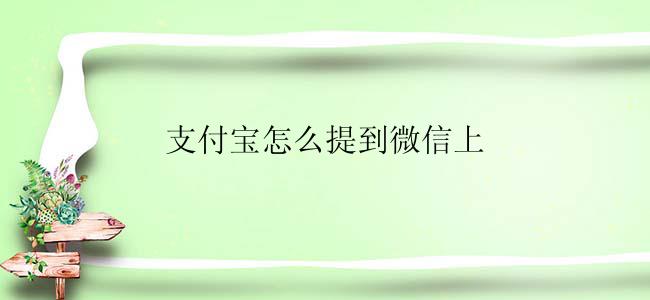 支付宝怎么提到微信上